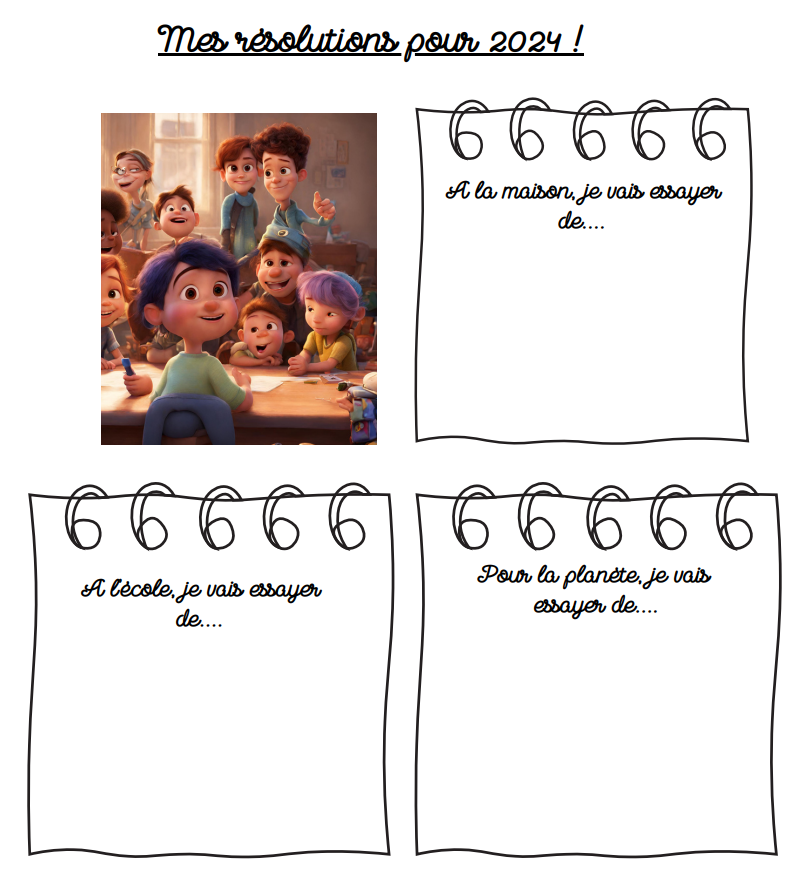 Mes résolutions pour 2024 !

A la maison, je vais essayer de....

A l'école, je vais essayer de....

Pour la planète, je vais essayer de....